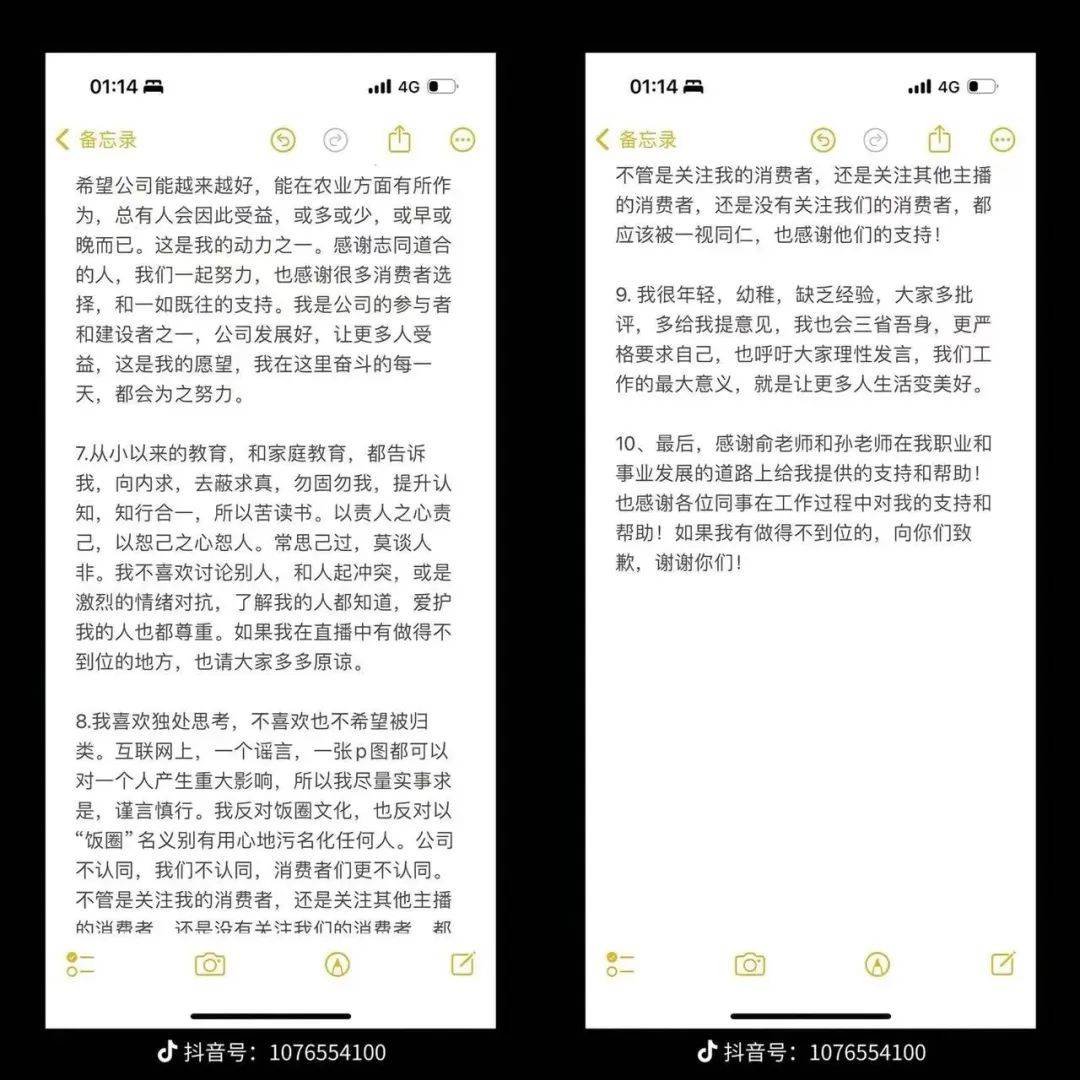 01:14 4G

备忘录

希望公司能越来越好，能在农业方面有所作为，总有人会因此受益，或多或少，或早或晚而已。这是我的动力之一。感谢志同道合的人，我们一起努力，也感谢很多消费者选择，和一如既往的支持。我是公司的参与者和建设者之一，公司发展好，让更多人受益，这是我的愿望，我在这里奋斗的每一天，都会为之努力。

7.从小以来的教育，和家庭教育，都告诉我，向内求，去蔽求真，勿固勿我，提升认知，知行合一，所以苦读书。以责人之心责己，以恕己之心恕人。常思己过，莫谈人非。我不喜欢讨论别人，和人起冲突，或是激烈的情绪对抗，了解我的人都知道，爱护我的人也都尊重。如果我在直播中有做得不到位的地方，也请大家多多原谅。

8.我喜欢独处思考，不喜欢也不希望被归类。互联网上，一个谣言，一张p图都可以对一个人产生重大影响，所以我尽量实事求是，谨言慎行。我反对饭圈文化，也反对以“饭圈”名义别有用心地污名化任何人。公司不认同，我们不认同，消费者们更不认同。不管是关注我的消费者，还是关注其他主播的消费者，还是没有关注我们的消费者，都

抖音号：1076554100

01:14 4G

备忘录

不管是关注我的消费者，还是关注其他主播的消费者，还是没有关注我们的消费者，都应该被一视同仁，也感谢他们的支持！

9. 我很年轻，幼稚，缺乏经验，大家多批评，多给我提意见，我也会三省吾身，更严格要求自己，也呼吁大家理性发言，我们工作的最大意义，就是让更多人生活变美好。

10、最后，感谢俞老师和孙老师在我职业和事业发展的道路上给我提供的支持和帮助！也感谢各位同事在工作过程中对我的支持和帮助！如果我有做得不到位的，向你们致歉，谢谢你们！

抖音号：1076554100